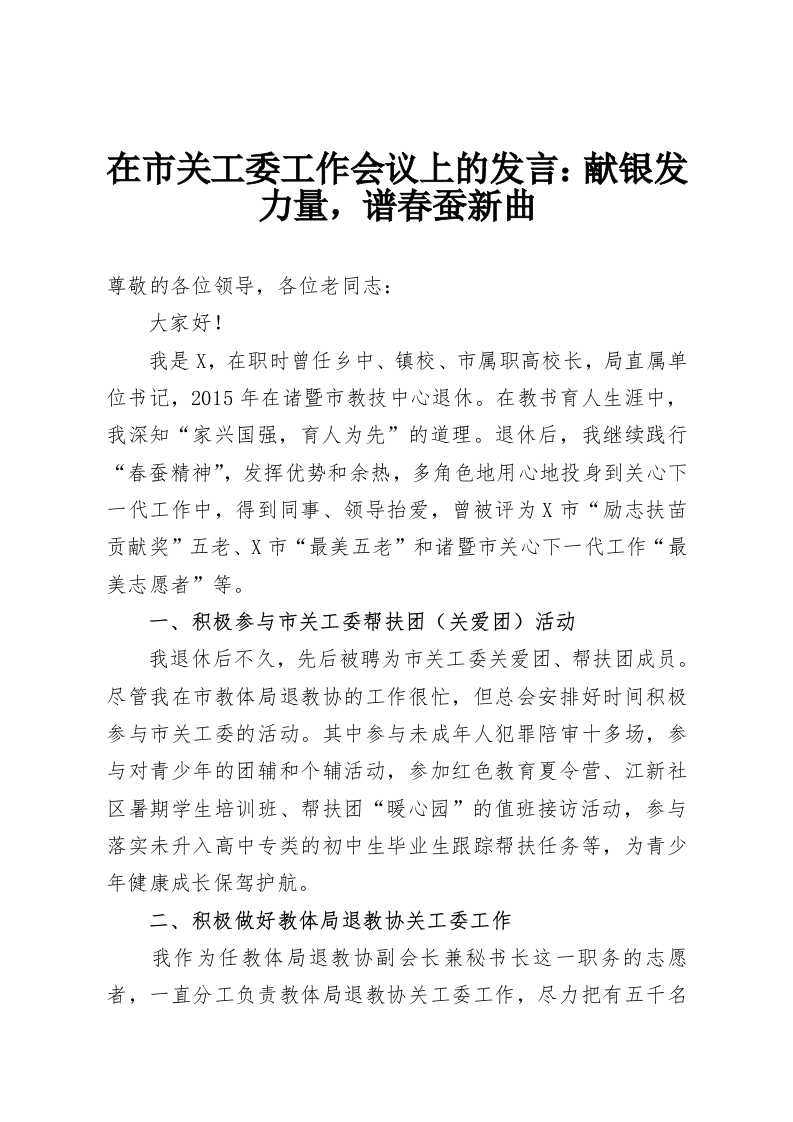 在市关工委工作会议上的发言：献银发力量，谱春蚕新曲

尊敬的各位领导，各位老同志：

大家好！

我是X，在职时曾任乡中、镇校、市属职高校长，局直属单位书记，2015年在诸暨市教技中心退休。在教书育人生涯中，我深知“家兴国强，育人为先”的道理。退休后，我继续践行“春蚕精神”，发挥优势和余热，多角色地用心地投身到关心下一代工作中，得到同事、领导抬爱，曾被评为X市“励志扶苗贡献奖”五老、X市“最美五老”和诸暨市关心下一代工作“最美志愿者”等。

一、积极参与市关工委帮扶团（关爱团）活动

我退休后不久，先后被聘为市关工委关爱团、帮扶团成员。尽管我在市教体局退教协的工作很忙，但总会安排好时间积极参与市关工委的活动。其中参与未成年人犯罪陪审十多场，参与对青少年的团辅和个辅活动，参加红色教育夏令营、江新社区暑期学生培训班、帮扶团“暖心园”的值班接访活动，参与落实未升入高中专类的初中生毕业生跟踪帮扶任务等，为青少年健康成长保驾护航。

二、积极做好教体局退教协关工委工作

我作为任教体局退教协副会长兼秘书长这一职务的志愿者，一直分工负责教体局退教协关工委工作，尽力把有五千名